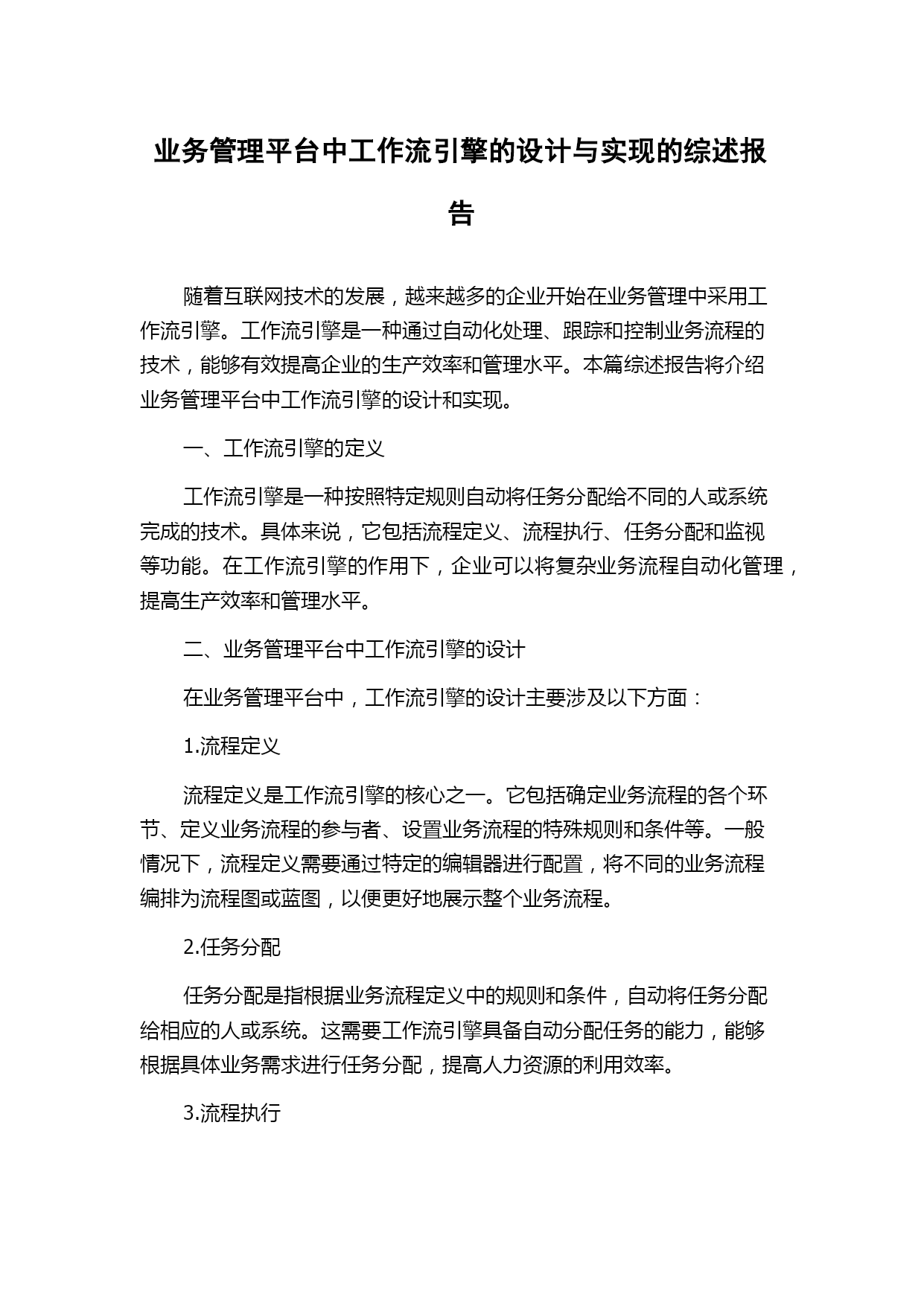 业务管理平台中工作流引擎的设计与实现的综述报告

随着互联网技术的发展，越来越多的企业开始在业务管理中采用工作流引擎。工作流引擎是一种通过自动化处理、跟踪和控制业务流程的技术，能够有效提高企业的生产效率和管理水平。本篇综述报告将介绍业务管理平台中工作流引擎的设计和实现。

一、工作流引擎的定义

工作流引擎是一种按照特定规则自动将任务分配给不同的人或系统完成的技术。具体来说，它包括流程定义、流程执行、任务分配和监视等功能。在工作流引擎的作用下，企业可以将复杂业务流程自动化管理，提高生产效率和管理水平。

二、业务管理平台中工作流引擎的设计

在业务管理平台中，工作流引擎的设计主要涉及以下方面：

1.流程定义

流程定义是工作流引擎的核心之一。它包括确定业务流程的各个环节、定义业务流程的参与者、设置业务流程的特殊规则和条件等。一般情况下，流程定义需要通过特定的编辑器进行配置，将不同的业务流程编排为流程图或蓝图，以便更好地展示整个业务流程。

2.任务分配

任务分配是指根据业务流程定义中的规则和条件，自动将任务分配给相应的人或系统。这需要工作流引擎具备自动分配任务的能力，能够根据具体业务需求进行任务分配，提高人力资源的利用效率。

3.流程执行